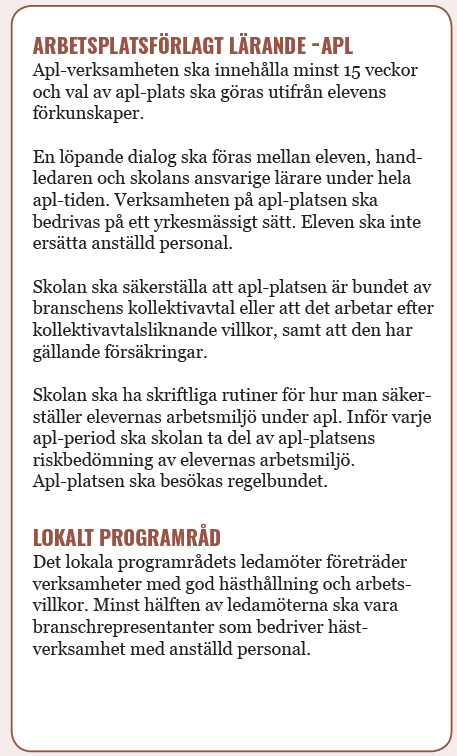 ARBETSPLATSFÖRLAGT LÄRANDE -APL
Apl-verksamheten ska innehålla minst 15 veckor och val av apl-plats ska göras utifrån elevens förkunskaper.

En löpande dialog ska föras mellan eleven, handledaren och skolans ansvarige lärare under hela apl-tiden. Verksamheten på apl-platsen ska bedrivas på ett yrkesmässigt sätt. Eleven ska inte ersätta anställd personal.

Skolan ska säkerställa att apl-platsen är bundet av branschens kollektivavtal eller att det arbetar efter kollektivavtalsliknande villkor, samt att den har gällande försäkringar.

Skolan ska ha skriftliga rutiner för hur man säkerställer elevernas arbetsmiljö under apl. Inför varje apl-period ska skolan ta del av apl-platsens riskbedömning av elevernas arbetsmiljö. Apl-platsen ska besökas regelbundet.

LOKALT PROGRAMRÅD
Det lokala programrådets ledamöter företräder verksamheter med god hästhållning och arbetsvillkor. Minst hälften av ledamöterna ska vara branschrepresentanter som bedriver hästverksamhet med anställd personal.